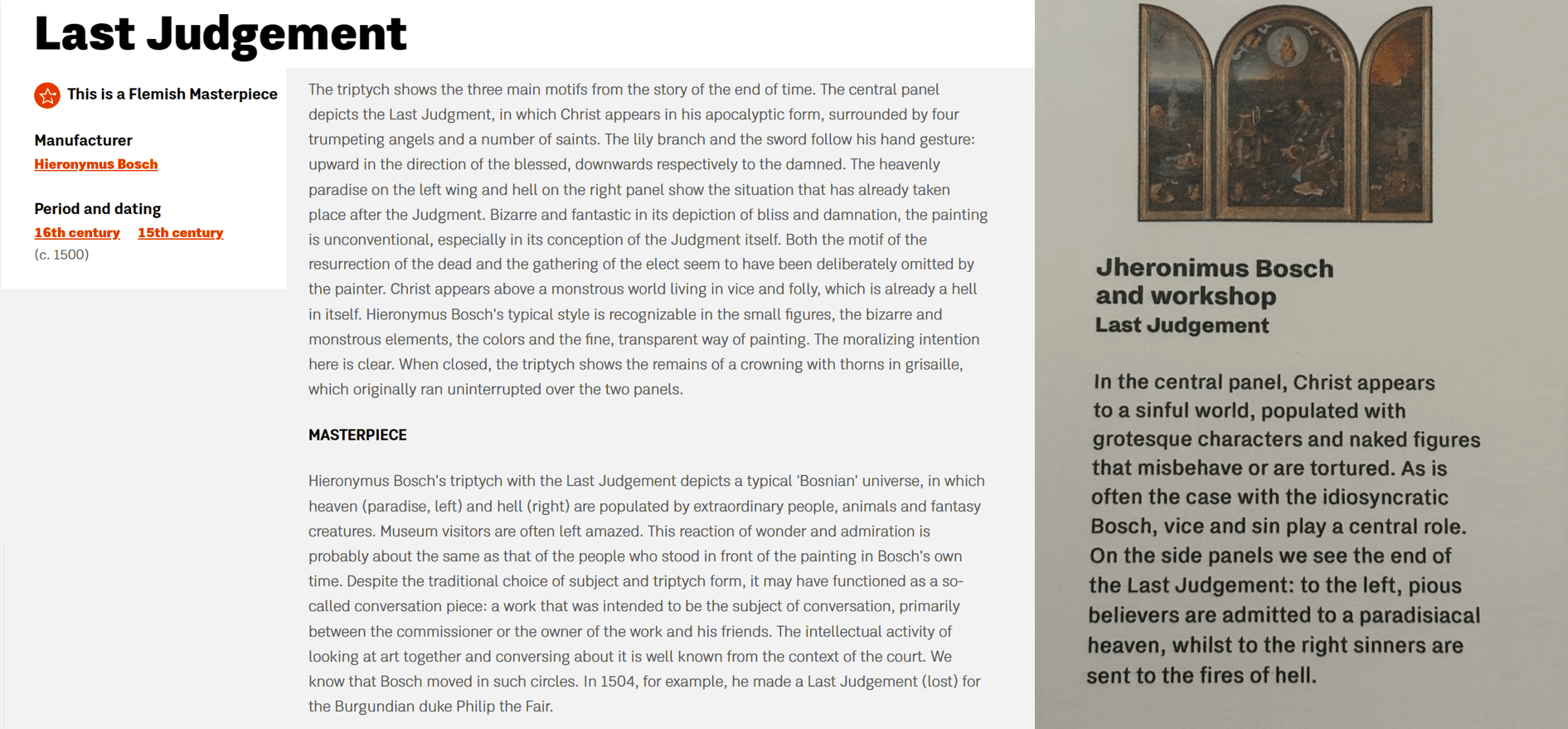 Last Judgement

This is a Flemish Masterpiece

Manufacturer
Hieronymus Bosch

Period and dating
16th century 15th century
(c. 1500)

The triptych shows the three main motifs from the story of the end of time. The central panel depicts the Last Judgment, in which Christ appears in his apocalyptic form, surrounded by four trumpeting angels and a number of saints. The lily branch and the sword follow his hand gesture: upward in the direction of the blessed, downwards respectively to the damned. The heavenly paradise on the left wing and hell on the right panel show the situation that has already taken place after the Judgment. Bizarre and fantastic in its depiction of bliss and damnation, the painting is unconventional, especially in its conception of the Judgment itself. Both the motif of the resurrection of the dead and the gathering of the elect seem to have been deliberately omitted by the painter. Christ appears above a monstrous world living in vice and folly, which is already a hell in itself. Hieronymus Bosch's typical style is recognizable in the small figures, the bizarre and monstrous elements, the colors and the fine, transparent way of painting. The moralizing intention here is clear. When closed, the triptych shows the remains of a crowning with thorns in grisaille, which originally ran uninterrupted over the two panels.

MASTERPIECE

Hieronymus Bosch's triptych with the Last Judgement depicts a typical 'Bosnian' universe, in which heaven (paradise, left) and hell (right) are populated by extraordinary people, animals and fantasy creatures. Museum visitors are often left amazed. This reaction of wonder and admiration is probably about the same as that of the people who stood in front of the painting in Bosch's own time. Despite the traditional choice of subject and triptych form, it may have functioned as a so-called conversation piece: a work that was intended to be the subject of conversation, primarily between the commissioner or the owner of the work and his friends. The intellectual activity of looking at art together and conversing about it is well known from the context of the court. We know that Bosch moved in such circles. In 1504, for example, he made a Last Judgement (lost) for the Burgundian duke Philip the Fair.

Jheronimus Bosch
and workshop
Last Judgement

In the central panel, Christ appears to a sinful world, populated with grotesque characters and naked figures that misbehave or are tortured. As is often the case with the idiosyncratic Bosch, vice and sin play a central role. On the side panels we see the end of the Last Judgement: to the left, pious believers are admitted to a paradisiacal heaven, whilst to the right sinners are sent to the fires of hell.